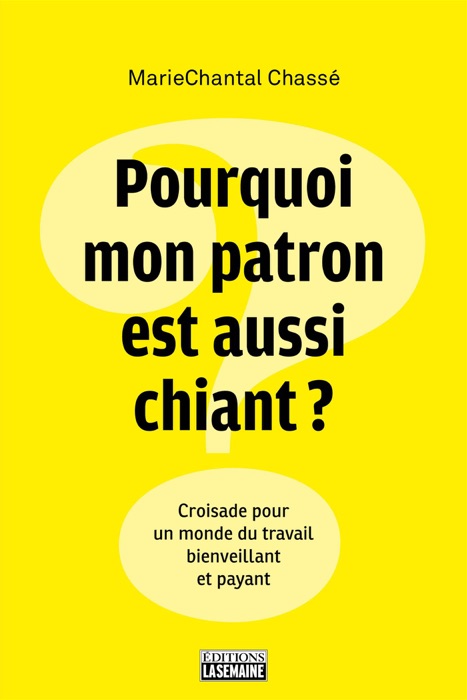 MarieChantal Chassé

Pourquoi mon patron est aussi chiant ?

Croisade pour un monde du travail bienveillant et payant

ÉDITIONS LASEMAINE